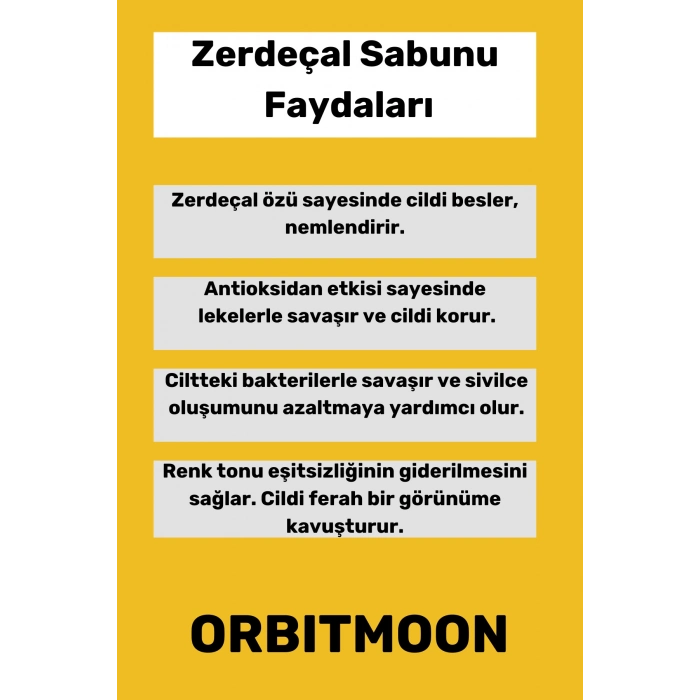 Zerdeçal Sabunu Faydaları

Zerdeçal özü sayesinde cildi besler, nemlendirir.

Antioksidan etkisi sayesinde lekelerle savaşır ve cildi korur.

Ciltteki bakterilerle savaşır ve sivilce oluşumunu azaltmaya yardımcı olur.

Renk tonu eşitsizliğinin giderilmesini sağlar. Cildi ferah bir görünüme kavuşturur.

ORBITMOON